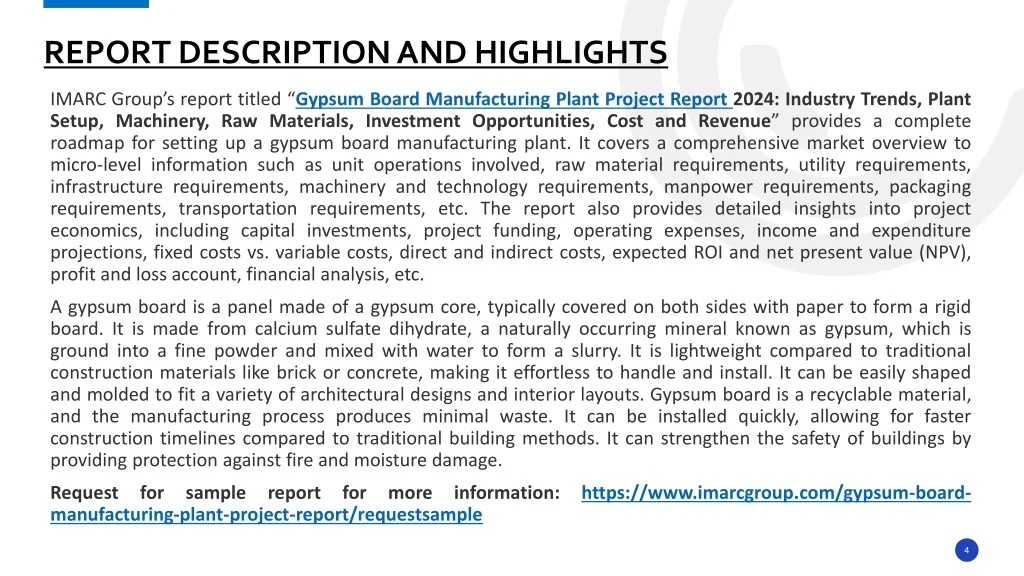 REPORT DESCRIPTION AND HIGHLIGHTS

IMARC Group's report titled "Gypsum Board Manufacturing Plant Project Report 2024: Industry Trends, Plant Setup, Machinery, Raw Materials, Investment Opportunities, Cost and Revenue" provides a complete roadmap for setting up a gypsum board manufacturing plant. It covers a comprehensive market overview to micro-level information such as unit operations involved, raw material requirements, utility requirements, infrastructure requirements, machinery and technology requirements, manpower requirements, packaging requirements, transportation requirements, etc. The report also provides detailed insights into project economics, including capital investments, project funding, operating expenses, income and expenditure projections, fixed costs vs. variable costs, direct and indirect costs, expected ROI and net present value (NPV), profit and loss account, financial analysis, etc.

A gypsum board is a panel made of a gypsum core, typically covered on both sides with paper to form a rigid board. It is made from calcium sulfate dihydrate, a naturally occurring mineral known as gypsum, which is ground into a fine powder and mixed with water to form a slurry. It is lightweight compared to traditional construction materials like brick or concrete, making it effortless to handle and install. It can be easily shaped and molded to fit a variety of architectural designs and interior layouts. Gypsum board is a recyclable material, and the manufacturing process produces minimal waste. It can be installed quickly, allowing for faster construction timelines compared to traditional building methods. It can strengthen the safety of buildings by providing protection against fire and moisture damage.

Request for sample report for more information: https://www.imarcgroup.com/gypsum-board-manufacturing-plant-project-report/requestsample

4